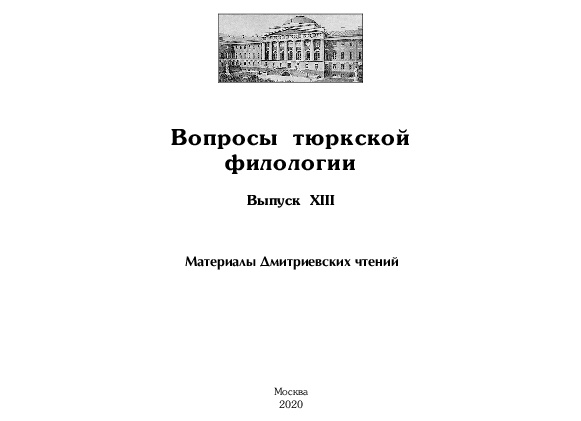 Вопросы тюркской филологии

Выпуск XIII

Материалы Дмитриевских чтений

Москва
2020